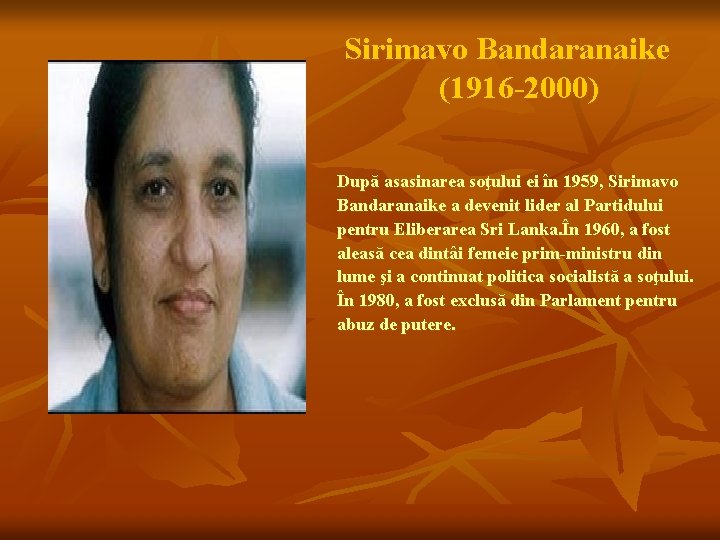 Sirimavo Bandaranaike (1916-2000)

După asasinarea soţului ei în 1959, Sirimavo Bandaranaike a devenit lider al Partidului pentru Eliberarea Sri Lanka.În 1960, a fost aleasă cea dintâi femeie prim-ministru din lume şi a continuat politica socialistă a soţului. În 1980, a fost exclusă din Parlament pentru abuz de putere.